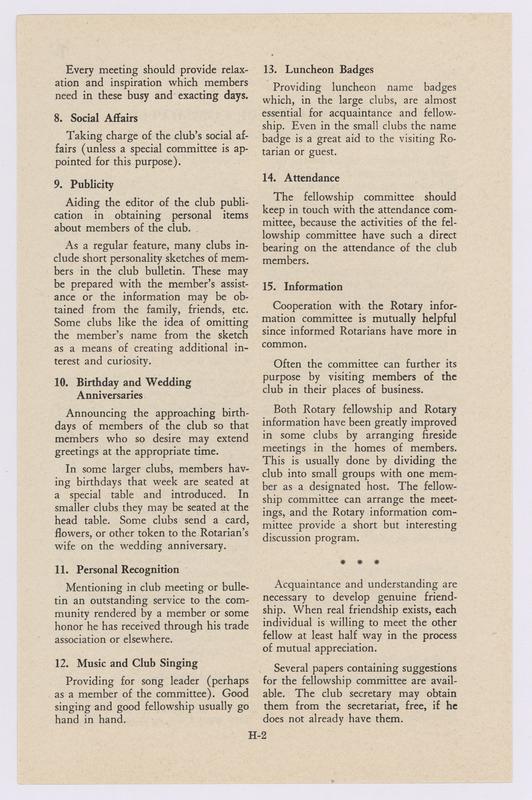 Every meeting should provide relaxation and inspiration which members need in these busy and exacting days.

8. Social Affairs

Taking charge of the club's social affairs (unless a special committee is appointed for this purpose).

9. Publicity

Aiding the editor of the club publication in obtaining personal items about members of the club.

As a regular feature, many clubs include short personality sketches of members in the club bulletin. These may be prepared with the member's assistance or the information may be obtained from the family, friends, etc. Some clubs like the idea of omitting the member's name from the sketch as a means of creating additional interest and curiosity.

10. Birthday and Wedding Anniversaries

Announcing the approaching birthdays of members of the club so that members who so desire may extend greetings at the appropriate time.

In some larger clubs, members having birthdays that week are seated at a special table and introduced. In smaller clubs they may be seated at the head table. Some clubs send a card, flowers, or other token to the Rotarian's wife on the wedding anniversary.

11. Personal Recognition

Mentioning in club meeting or bulletin an outstanding service to the community rendered by a member or some honor he has received through his trade association or elsewhere.

12. Music and Club Singing

Providing for song leader (perhaps as a member of the committee). Good singing and good fellowship usually go hand in hand.

13. Luncheon Badges

Providing luncheon name badges which, in the large clubs, are almost essential for acquaintance and fellowship. Even in the small clubs the name badge is a great aid to the visiting Rotarian or guest.

14. Attendance

The fellowship committee should keep in touch with the attendance committee, because the activities of the fellowship committee have such a direct bearing on the attendance of the club members.

15. Information

Cooperation with the Rotary information committee is mutually helpful since informed Rotarians have more in common.

Often the committee can further its purpose by visiting members of the club in their places of business.

Both Rotary fellowship and Rotary information have been greatly improved in some clubs by arranging fireside meetings in the homes of members. This is usually done by dividing the club into small groups with one member as a designated host. The fellowship committee can arrange the meetings, and the Rotary information committee provide a short but interesting discussion program.

* * *

Acquaintance and understanding are necessary to develop genuine friendship. When real friendship exists, each individual is willing to meet the other fellow at least half way in the process of mutual appreciation.

Several papers containing suggestions for the fellowship committee are available. The club secretary may obtain them from the secretariat, free, if he does not already have them.

H-2